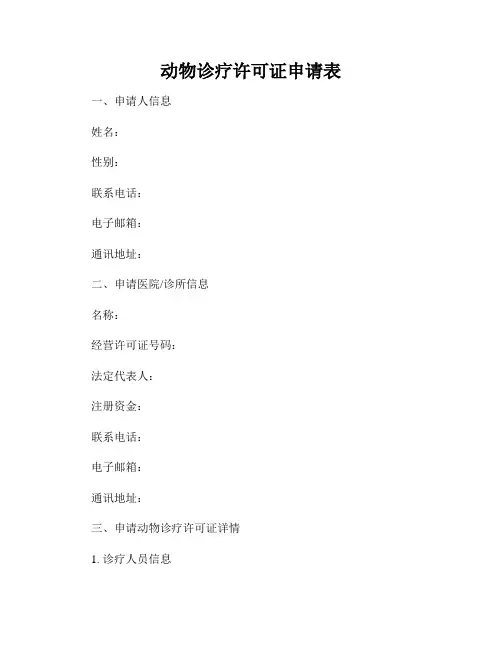 动物诊疗许可证申请表

一、申请人信息

姓名：

性别：

联系电话：

电子邮箱：

通讯地址：

二、申请医院/诊所信息

名称：

经营许可证号码：

法定代表人：

注册资金：

联系电话：

电子邮箱：

通讯地址：

三、申请动物诊疗许可证详情

1. 诊疗人员信息